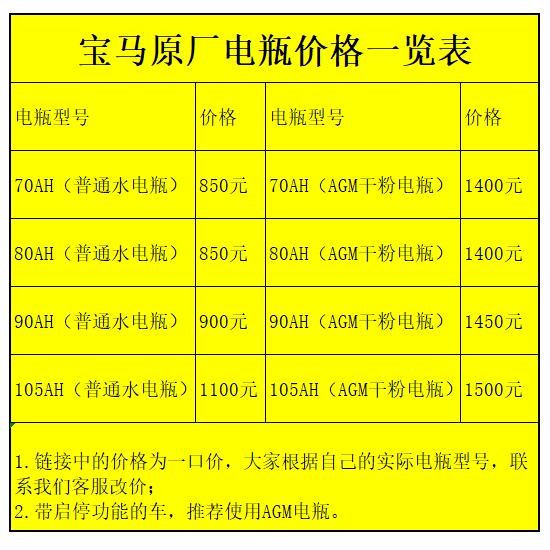 宝马原厂电瓶价格一览表

| 电瓶型号 | 价格 | 电瓶型号 | 价格 |
|---|---|---|---|
| 70AH（普通水电瓶） | 850元 | 70AH（AGM干粉电瓶） | 1400元 |
| 80AH（普通水电瓶） | 850元 | 80AH（AGM干粉电瓶） | 1400元 |
| 90AH（普通水电瓶） | 900元 | 90AH（AGM干粉电瓶） | 1450元 |
| 105AH（普通水电瓶） | 1100元 | 105AH（AGM干粉电瓶） | 1500元 |

1.链接中的价格为一口价，大家根据自己的实际电瓶型号，联系我们客服改价；
2.带启停功能的车，推荐使用AGM电瓶。